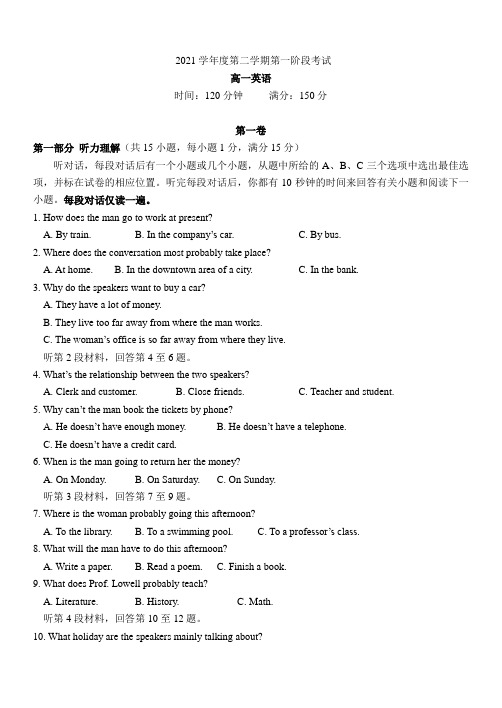 2021 学年度第二学期第一阶段考试

高一英语

时间：120 分钟　　满分：150 分

第一卷

第一部分 听力理解（共 15 小题，每小题 1 分，满分 15 分）

听对话，每段对话后有一个小题或几个小题，从题中所给的 A、B、C 三个选项中选出最佳选项，并标在试卷的相应位置。听完每段对话后，你都有 10 秒钟的时间来回答有关小题和阅读下一小题。每段对话仅读一遍。

1. How does the man go to work at present?

A. By train.　　B. In the company's car.　　C. By bus.

2. Where does the conversation most probably take place?

A. At home.　　B. In the downtown area of a city.　　C. In the bank.

3. Why do the speakers want to buy a car?

A. They have a lot of money.

B. They live too far away from where the man works.

C. The woman's office is so far away from where they live.

听第 2 段材料，回答第 4 至 6 题。

4. What's the relationship between the two speakers?

A. Clerk and customer.　　B. Close friends.　　C. Teacher and student.

5. Why can't the man book the tickets by phone?

A. He doesn't have enough money.　　B. He doesn't have a telephone.

C. He doesn't have a credit card.

6. When is the man going to return her the money?

A. On Monday.　　B. On Saturday.　　C. On Sunday.

听第 3 段材料，回答第 7 至 9 题。

7. Where is the woman probably going this afternoon?

A. To the library.　　B. To a swimming pool.　　C. To a professor's class.

8. What will the man have to do this afternoon?

A. Write a paper.　　B. Read a poem.　　C. Finish a book.

9. What does Prof. Lowell probably teach?

A. Literature.　　B. History.　　C. Math.

听第 4 段材料，回答第 10 至 12 题。

10. What holiday are the speakers mainly talking about?